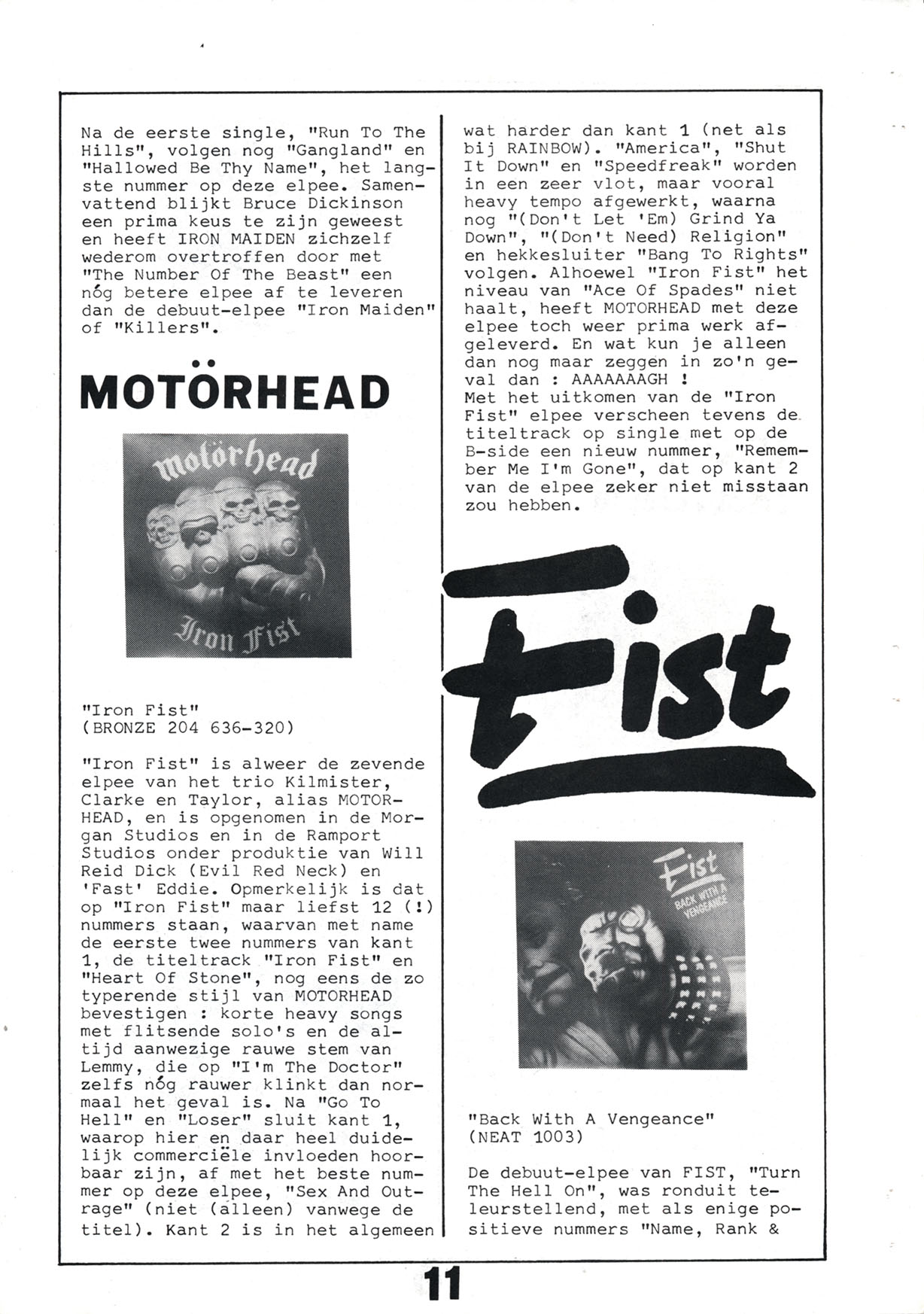 Na de eerste single, "Run To The Hills", volgen nog "Gangland" en "Hallowed Be Thy Name", het langste nummer op deze elpee. Samenvattend blijkt Bruce Dickinson een prima keus te zijn geweest en heeft IRON MAIDEN zichzelf wederom overtroffen door met "The Number Of The Beast" een nóg betere elpee af te leveren dan de debuut-elpee "Iron Maiden" of "Killers".

MOTÖRHEAD

motörhead
Iron Fist

"Iron Fist"
(BRONZE 204 636-320)

"Iron Fist" is alweer de zevende elpee van het trio Kilmister, Clarke en Taylor, alias MOTORHEAD, en is opgenomen in de Morgan Studios en in de Ramport Studios onder produktie van Will Reid Dick (Evil Red Neck) en 'Fast' Eddie. Opmerkelijk is dat op "Iron Fist" maar liefst 12 (!) nummers staan, waarvan met name de eerste twee nummers van kant 1, de titeltrack "Iron Fist" en "Heart Of Stone", nog eens de zo typerende stijl van MOTORHEAD bevestigen : korte heavy songs met flitsende solo's en de altijd aanwezige rauwe stem van Lemmy, die op "I'm The Doctor" zelfs nóg rauwer klinkt dan normaal het geval is. Na "Go To Hell" en "Loser" sluit kant 1, waarop hier en daar heel duidelijk commerciële invloeden hoorbaar zijn, af met het beste nummer op deze elpee, "Sex And Outrage" (niet (alleen) vanwege de titel). Kant 2 is in het algemeen wat harder dan kant 1 (net als bij RAINBOW). "America", "Shut It Down" en "Speedfreak" worden in een zeer vlot, maar vooral heavy tempo afgewerkt, waarna nog "(Don't Let 'Em) Grind Ya Down", "(Don't Need) Religion" en hekkesluiter "Bang To Rights" volgen. Alhoewel "Iron Fist" het niveau van "Ace Of Spades" niet haalt, heeft MOTORHEAD met deze elpee toch weer prima werk afgeleverd. En wat kun je alleen dan nog maar zeggen in zo'n geval dan : AAAAAAAGH !
Met het uitkomen van de "Iron Fist" elpee verscheen tevens de titeltrack op single met op de B-side een nieuw nummer, "Remember Me I'm Gone", dat op kant 2 van de elpee zeker niet misstaan zou hebben.

Fist

Fist
BACK WITH A VENGEANCE

"Back With A Vengeance"
(NEAT 1003)

De debuut-elpee van FIST, "Turn The Hell On", was ronduit teleurstellend, met als enige positieve nummers "Name, Rank &

11